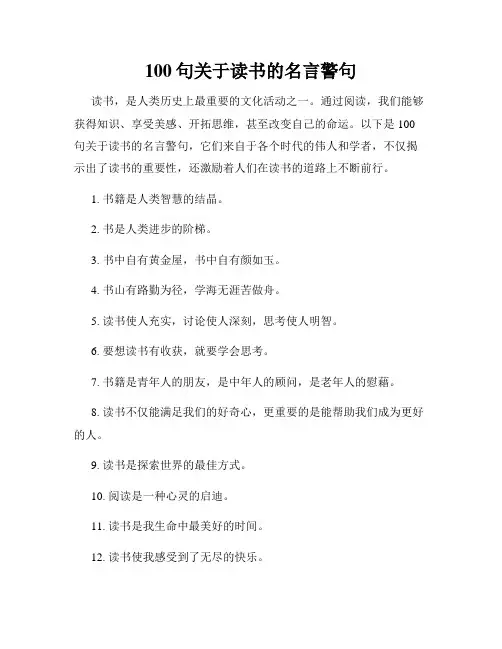 100 句关于读书的名言警句

读书，是人类历史上最重要的文化活动之一。通过阅读，我们能够获得知识、享受美感、开拓思维，甚至改变自己的命运。以下是 100 句关于读书的名言警句，它们来自于各个时代的伟人和学者，不仅揭示出了读书的重要性，还激励着人们在读书的道路上不断前行。

1. 书籍是人类智慧的结晶。

2. 书是人类进步的阶梯。

3. 书中自有黄金屋，书中自有颜如玉。

4. 书山有路勤为径，学海无涯苦做舟。

5. 读书使人充实，讨论使人深刻，思考使人明智。

6. 要想读书有收获，就要学会思考。

7. 书籍是青年人的朋友，是中年人的顾问，是老年人的慰藉。

8. 读书不仅能满足我们的好奇心，更重要的是能帮助我们成为更好的人。

9. 读书是探索世界的最佳方式。

10. 阅读是一种心灵的启迪。

11. 读书是我生命中最美好的时间。

12. 读书使我感受到了无尽的快乐。